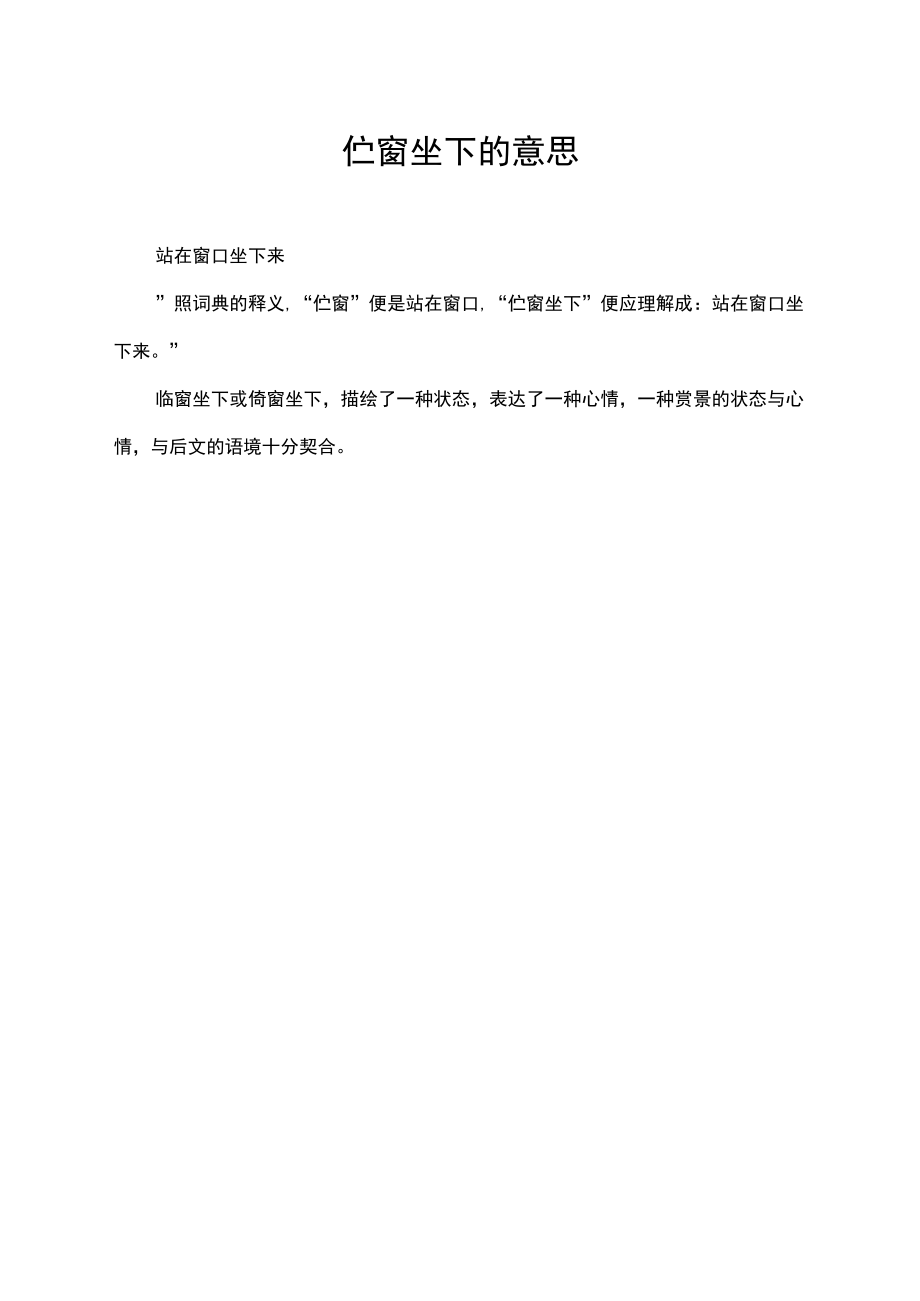 伫窗坐下的意思

站在窗口坐下来

”照词典的释义,“伫窗”便是站在窗口,“伫窗坐下”便应理解成：站在窗口坐下来。”

临窗坐下或倚窗坐下，描绘了一种状态，表达了一种心情，一种赏景的状态与心情，与后文的语境十分契合。